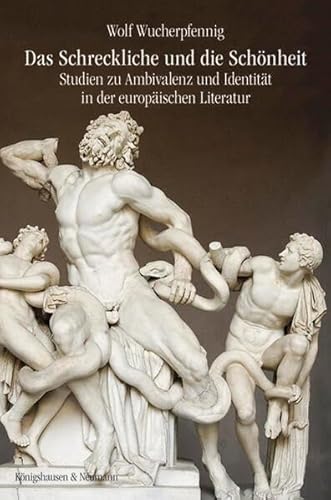 Wolf Wucherpfennig

Das Schreckliche und die Schönheit

Studien zu Ambivalenz und Identität in der europäischen Literatur

Königshausen & Neumann